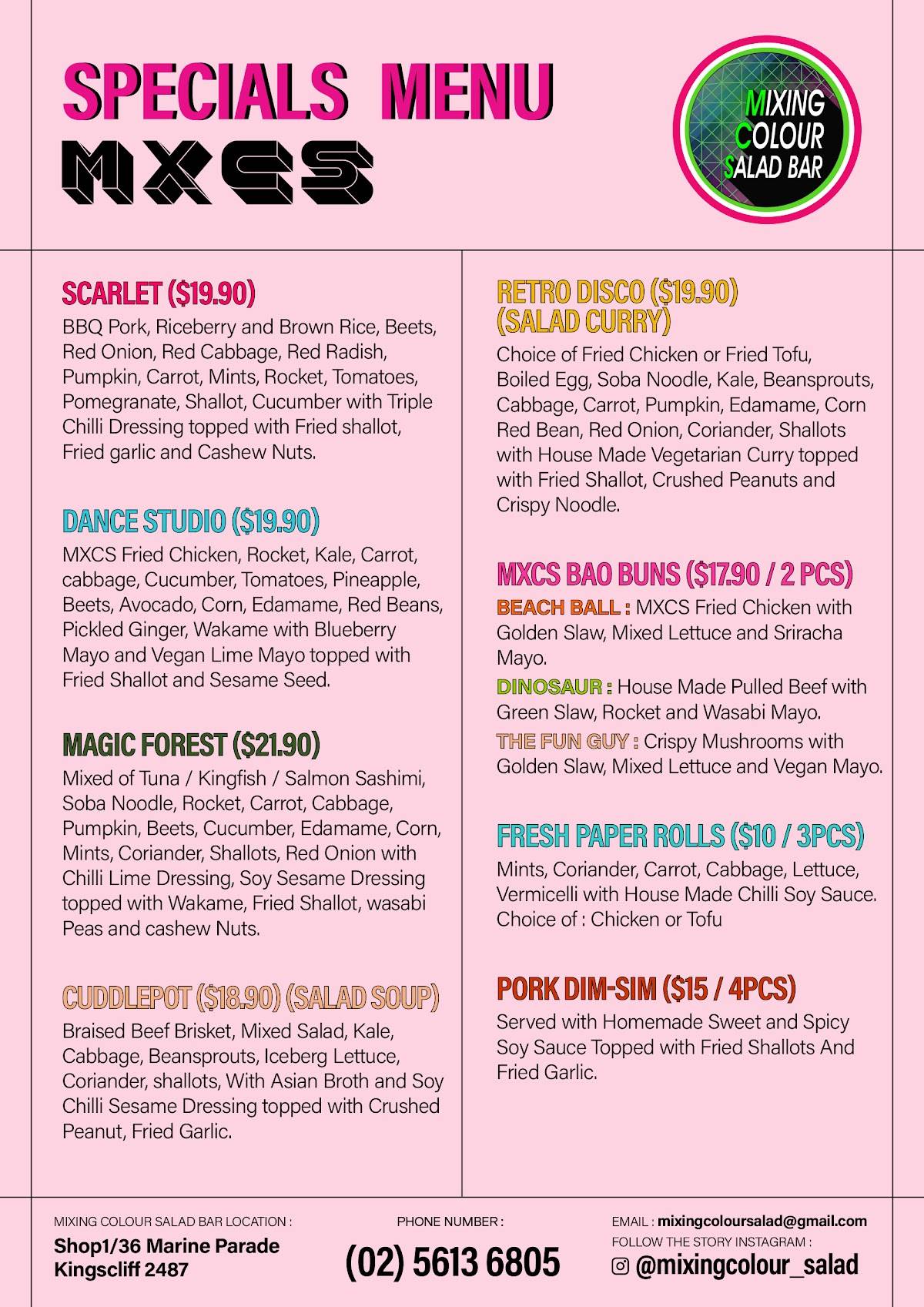 SPECIALS MENU
MXCS

MIXING COLOUR SALAD BAR

SCARLET ($19.90)
BBQ Pork, Riceberry and Brown Rice, Beets, Red Onion, Red Cabbage, Red Radish, Pumpkin, Carrot, Mints, Rocket, Tomatoes, Pomegranate, Shallot, Cucumber with Triple Chilli Dressing topped with Fried shallot, Fried garlic and Cashew Nuts.

DANCE STUDIO ($19.90)
MXCS Fried Chicken, Rocket, Kale, Carrot, cabbage, Cucumber, Tomatoes, Pineapple, Beets, Avocado, Corn, Edamame, Red Beans, Pickled Ginger, Wakame with Blueberry Mayo and Vegan Lime Mayo topped with Fried Shallot and Sesame Seed.

MAGIC FOREST ($21.90)
Mixed of Tuna / Kingfish / Salmon Sashimi, Soba Noodle, Rocket, Carrot, Cabbage, Pumpkin, Beets, Cucumber, Edamame, Corn, Mints, Coriander, Shallots, Red Onion with Chilli Lime Dressing, Soy Sesame Dressing topped with Wakame, Fried Shallot, wasabi Peas and cashew Nuts.

CUDDLEPOT ($18.90) (SALAD SOUP)
Braised Beef Brisket, Mixed Salad, Kale, Cabbage, Beansprouts, Iceberg Lettuce, Coriander, shallots, With Asian Broth and Soy Chilli Sesame Dressing topped with Crushed Peanut, Fried Garlic.

RETRO DISCO ($19.90)
(SALAD CURRY)
Choice of Fried Chicken or Fried Tofu, Boiled Egg, Soba Noodle, Kale, Beansprouts, Cabbage, Carrot, Pumpkin, Edamame, Corn Red Bean, Red Onion, Coriander, Shallots with House Made Vegetarian Curry topped with Fried Shallot, Crushed Peanuts and Crispy Noodle.

MXCS BAO BUNS ($17.90 / 2 PCS)
BEACH BALL : MXCS Fried Chicken with Golden Slaw, Mixed Lettuce and Sriracha Mayo.
DINOSAUR : House Made Pulled Beef with Green Slaw, Rocket and Wasabi Mayo.
THE FUN GUY : Crispy Mushrooms with Golden Slaw, Mixed Lettuce and Vegan Mayo.

FRESH PAPER ROLLS ($10 / 3PCS)
Mints, Coriander, Carrot, Cabbage, Lettuce, Vermicelli with House Made Chilli Soy Sauce. Choice of : Chicken or Tofu

PORK DIM-SIM ($15 / 4PCS)
Served with Homemade Sweet and Spicy Soy Sauce Topped with Fried Shallots And Fried Garlic.

MIXING COLOUR SALAD BAR LOCATION :
Shop1/36 Marine Parade
Kingscliff 2487

PHONE NUMBER :
(02) 5613 6805

EMAIL : mixingcoloursalad@gmail.com
FOLLOW THE STORY INSTAGRAM :
@mixingcolour_salad